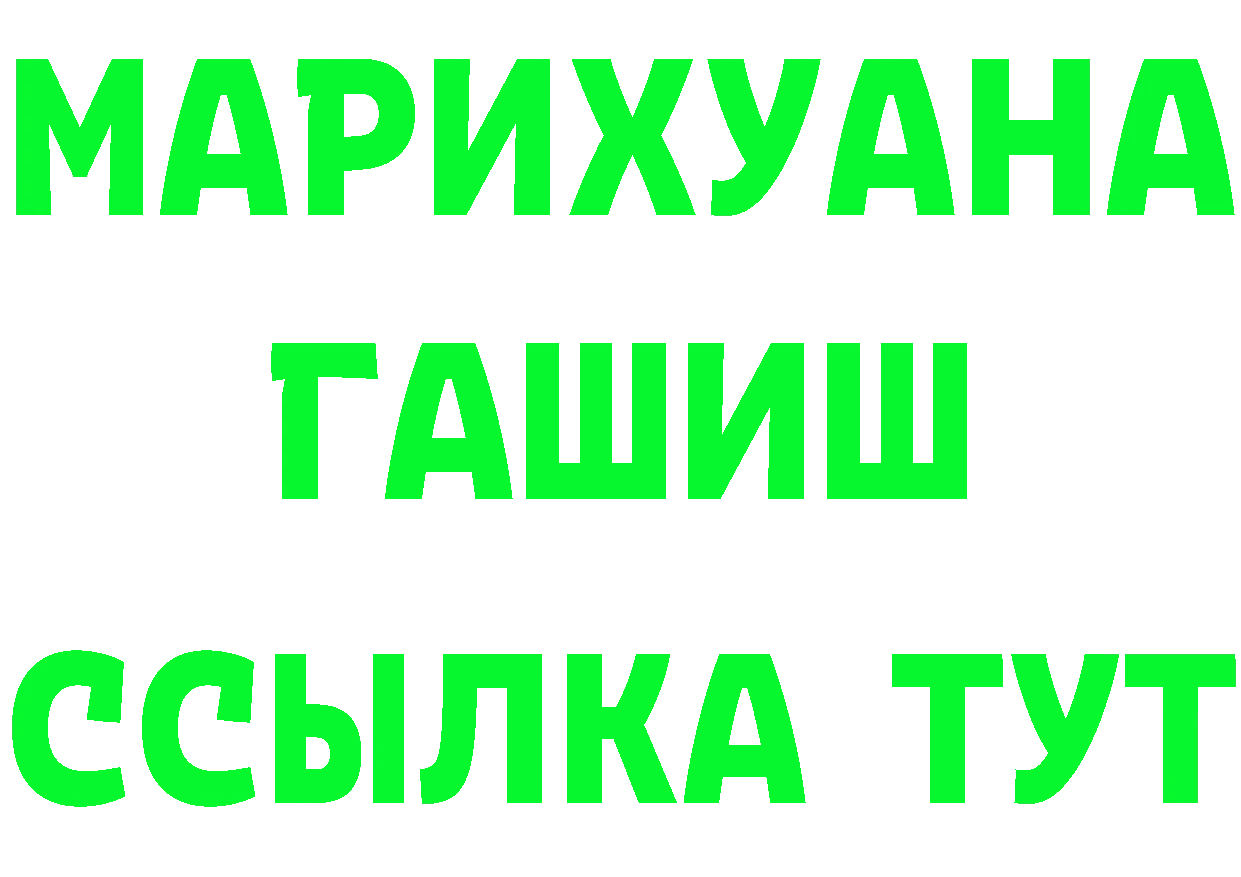 МАРИХУАНА
ГАШИШ
ССЫЛКА ТУТ